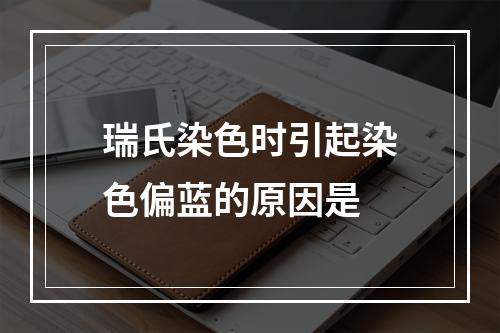 瑞氏染色时引起染色偏蓝的原因是